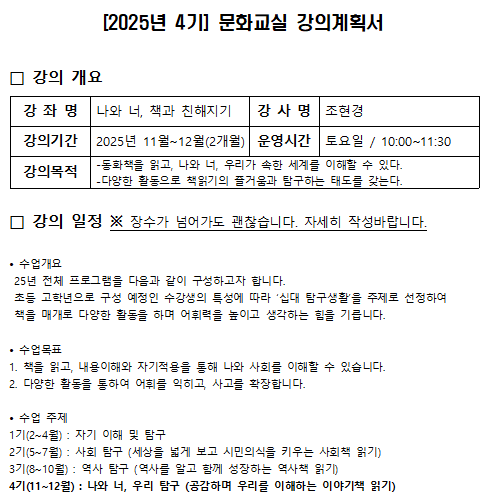 [2025년 4기] 문화교실 강의계획서

□ 강의 개요

| 강 좌 명 | 나와 너, 책과 친해지기 | 강 사 명 | 조현경 |
|---|---|---|---|
| 강의기간 | 2025년 11월~12월(2개월) | 운영시간 | 토요일 / 10:00~11:30 |
| 강의목적 | -동화책을 읽고, 나와 너, 우리가 속한 세계를 이해할 수 있다. -다양한 활동으로 책읽기의 즐거움과 탐구하는 태도를 갖는다. | | |

□ 강의 일정 ※ 장수가 넘어가도 괜찮습니다. 자세히 작성바랍니다.

• 수업개요
25년 전체 프로그램을 다음과 같이 구성하고자 합니다.
초등 고학년으로 구성 예정인 수강생의 특성에 따라 '십대 탐구생활'을 주제로 선정하여 책을 매개로 다양한 활동을 하며 어휘력을 높이고 생각하는 힘을 기릅니다.

• 수업목표
1. 책을 읽고, 내용이해와 자기적용을 통해 나와 사회를 이해할 수 있습니다.
2. 다양한 활동을 통하여 어휘를 익히고, 사고를 확장합니다.

• 수업 주제
1기(2~4월) : 자기 이해 및 탐구
2기(5~7월) : 사회 탐구 (세상을 넓게 보고 시민의식을 키우는 사회책 읽기)
3기(8~10월) : 역사 탐구 (역사를 알고 함께 성장하는 역사책 읽기)
4기(11~12월) : 나와 너, 우리 탐구 (공감하며 우리를 이해하는 이야기책 읽기)